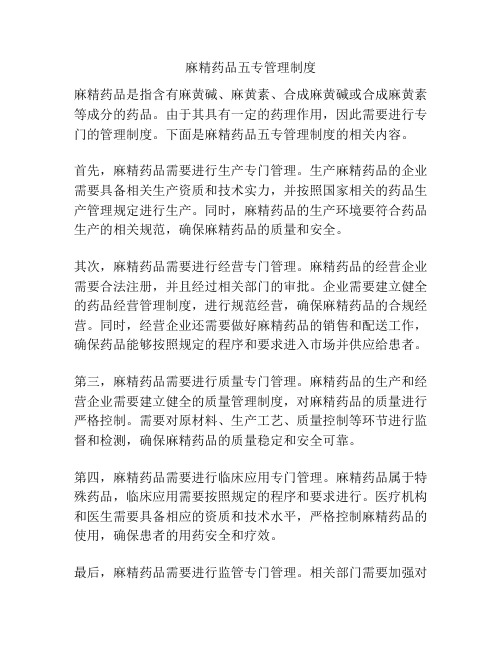 麻精药品五专管理制度

麻精药品是指含有麻黄碱、麻黄素、合成麻黄碱或合成麻黄素等成分的药品。由于其具有一定的药理作用，因此需要进行专门的管理制度。下面是麻精药品五专管理制度的相关内容。

首先，麻精药品需要进行生产专门管理。生产麻精药品的企业需要具备相关生产资质和技术实力，并按照国家相关的药品生产管理规定进行生产。同时，麻精药品的生产环境要符合药品生产的相关规范，确保麻精药品的质量和安全。

其次，麻精药品需要进行经营专门管理。麻精药品的经营企业需要合法注册，并且经过相关部门的审批。企业需要建立健全的药品经营管理制度，进行规范经营，确保麻精药品的合规经营。同时，经营企业还需要做好麻精药品的销售和配送工作，确保药品能够按照规定的程序和要求进入市场并供应给患者。

第三，麻精药品需要进行质量专门管理。麻精药品的生产和经营企业需要建立健全的质量管理制度，对麻精药品的质量进行严格控制。需要对原材料、生产工艺、质量控制等环节进行监督和检测，确保麻精药品的质量稳定和安全可靠。

第四，麻精药品需要进行临床应用专门管理。麻精药品属于特殊药品，临床应用需要按照规定的程序和要求进行。医疗机构和医生需要具备相应的资质和技术水平，严格控制麻精药品的使用，确保患者的用药安全和疗效。

最后，麻精药品需要进行监管专门管理。相关部门需要加强对